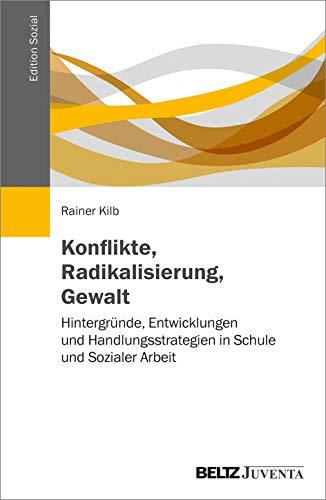 Edition Sozial

Rainer Kilb

Konflikte, Radikalisierung, Gewalt

Hintergründe, Entwicklungen und Handlungsstrategien in Schule und Sozialer Arbeit

BELTZ JUVENTA